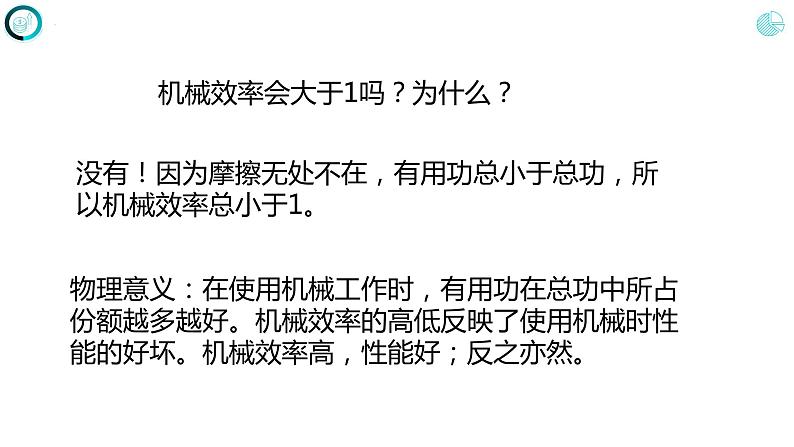 机械效率会大于1吗？为什么？

没有！因为摩擦无处不在，有用功总小于总功，所以机械效率总小于1。

物理意义：在使用机械工作时，有用功在总功中所占份额越多越好。机械效率的高低反映了使用机械时性能的好坏。机械效率高，性能好；反之亦然。